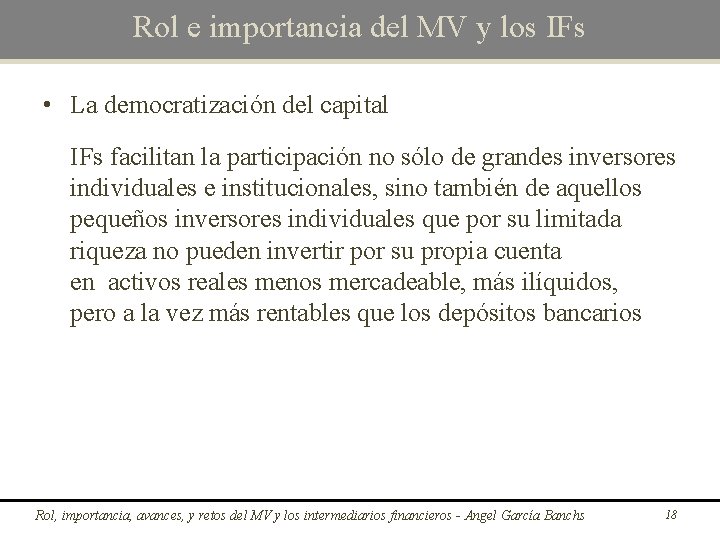 Rol e importancia del MV y los IFs

• La democratización del capital

IFs facilitan la participación no sólo de grandes inversores individuales e institucionales, sino también de aquellos pequeños inversores individuales que por su limitada riqueza no pueden invertir por su propia cuenta en activos reales menos mercadeable, más ilíquidos, pero a la vez más rentables que los depósitos bancarios

Rol, importancia, avances, y retos del MV y los intermediarios financieros - Angel García Banchs 18